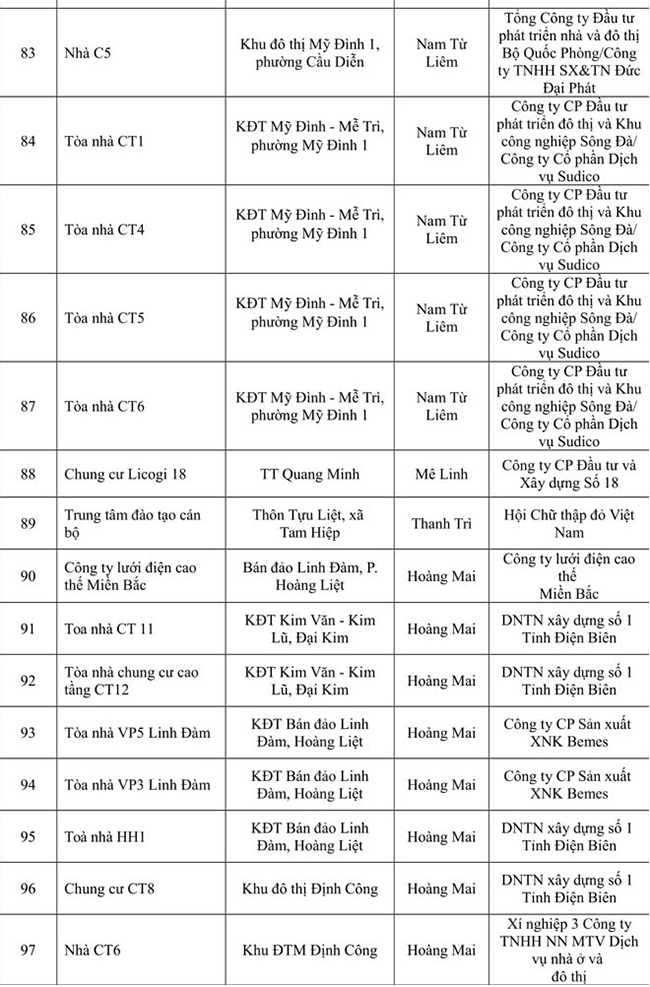 | | | | | |
|---|---|---|---|---|
| 83 | Nhà C5 | Khu đô thị Mỹ Đình 1, phường Cầu Diễn | Nam Từ Liêm | Tổng Công ty Đầu tư phát triển nhà và đô thị Bộ Quốc Phòng/Công ty TNHH SX&TN Đức Đại Phát |
| 84 | Tòa nhà CT1 | KĐT Mỹ Đình - Mễ Trì, phường Mỹ Đình 1 | Nam Từ Liêm | Công ty CP Đầu tư phát triển đô thị và Khu công nghiệp Sông Đà/ Công ty Cổ phần Dịch vụ Sudico |
| 85 | Tòa nhà CT4 | KĐT Mỹ Đình - Mễ Trì, phường Mỹ Đình 1 | Nam Từ Liêm | Công ty CP Đầu tư phát triển đô thị và Khu công nghiệp Sông Đà/ Công ty Cổ phần Dịch vụ Sudico |
| 86 | Tòa nhà CT5 | KĐT Mỹ Đình - Mễ Trì, phường Mỹ Đình 1 | Nam Từ Liêm | Công ty CP Đầu tư phát triển đô thị và Khu công nghiệp Sông Đà/ Công ty Cổ phần Dịch vụ Sudico |
| 87 | Tòa nhà CT6 | KĐT Mỹ Đình - Mễ Trì, phường Mỹ Đình 1 | Nam Từ Liêm | Công ty CP Đầu tư phát triển đô thị và Khu công nghiệp Sông Đà/ Công ty Cổ phần Dịch vụ Sudico |
| 88 | Chung cư Licogi 18 | TT Quang Minh | Mê Linh | Công ty CP Đầu tư và Xây dựng Số 18 |
| 89 | Trung tâm đào tạo cán bộ | Thôn Tựu Liệt, xã Tam Hiệp | Thanh Trì | Hội Chữ thập đỏ Việt Nam |
| 90 | Công ty lưới điện cao thế Miền Bắc | Bán đảo Linh Đàm, P. Hoàng Liệt | Hoàng Mai | Công ty lưới điện cao thế Miền Bắc |
| 91 | Toa nhà CT 11 | KĐT Kim Văn - Kim Lũ, Đại Kim | Hoàng Mai | DNTN xây dựng số 1 Tỉnh Điện Biên |
| 92 | Tòa nhà chung cư cao tầng CT12 | KĐT Kim Văn - Kim Lũ, Đại Kim | Hoàng Mai | DNTN xây dựng số 1 Tỉnh Điện Biên |
| 93 | Tòa nhà VP5 Linh Đàm | KĐT Bán đảo Linh Đàm, Hoàng Liệt | Hoàng Mai | Công ty CP Sản xuất XNK Bemes |
| 94 | Tòa nhà VP3 Linh Đàm | KĐT Bán đảo Linh Đàm, Hoàng Liệt | Hoàng Mai | Công ty CP Sản xuất XNK Bemes |
| 95 | Toà nhà HH1 | KĐT Bán đảo Linh Đàm, Hoàng Liệt | Hoàng Mai | DNTN xây dựng số 1 Tỉnh Điện Biên |
| 96 | Chung cư CT8 | Khu đô thị Định Công | Hoàng Mai | DNTN xây dựng số 1 Tỉnh Điện Biên |
| 97 | Nhà CT6 | Khu ĐTM Định Công | Hoàng Mai | Xí nghiệp 3 Công ty TNHH NN MTV Dịch vụ nhà ở và đô thị |